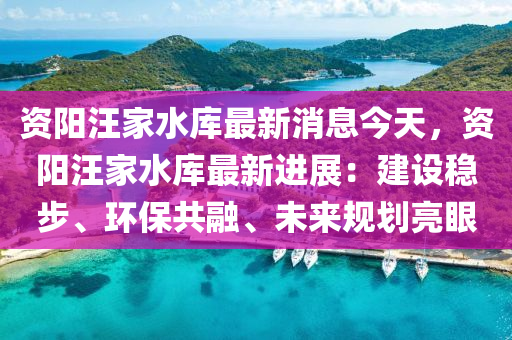 资阳汪家水库最新消息今天，资阳汪家水库最新进展：建设稳步、环保共融、未来规划亮眼